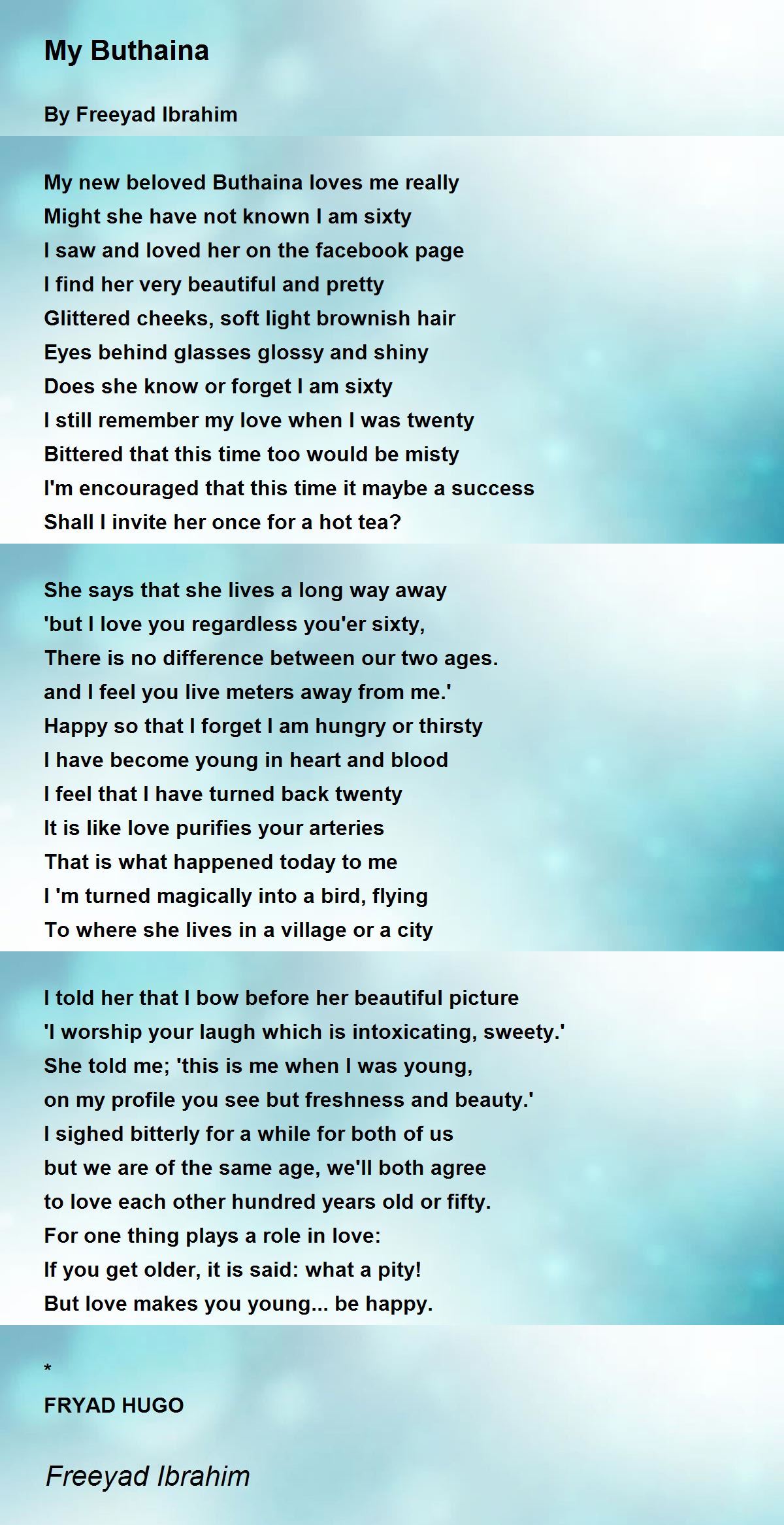 My Buthaina

By Freeyad Ibrahim

My new beloved Buthaina loves me really
Might she have not known I am sixty
I saw and loved her on the facebook page
I find her very beautiful and pretty
Glittered cheeks, soft light brownish hair
Eyes behind glasses glossy and shiny
Does she know or forget I am sixty
I still remember my love when I was twenty
Bittered that this time too would be misty
I'm encouraged that this time it maybe a success
Shall I invite her once for a hot tea?

She says that she lives a long way away
'but I love you regardless you'er sixty,
There is no difference between our two ages.
and I feel you live meters away from me.'
Happy so that I forget I am hungry or thirsty
I have become young in heart and blood
I feel that I have turned back twenty
It is like love purifies your arteries
That is what happened today to me
I 'm turned magically into a bird, flying
To where she lives in a village or a city

I told her that I bow before her beautiful picture
'I worship your laugh which is intoxicating, sweety.'
She told me; 'this is me when I was young,
on my profile you see but freshness and beauty.'
I sighed bitterly for a while for both of us
but we are of the same age, we'll both agree
to love each other hundred years old or fifty.
For one thing plays a role in love:
If you get older, it is said: what a pity!
But love makes you young... be happy.

*
FRYAD HUGO

Freeyad Ibrahim